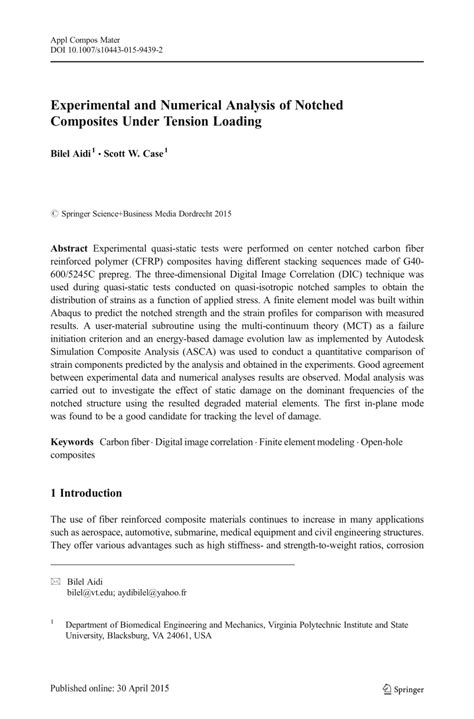 Appl Compos Mater
DOI 10.1007/s10443-015-9439-2

Experimental and Numerical Analysis of Notched Composites Under Tension Loading

Bilel Aidi$^1$ · Scott W. Case$^1$

© Springer Science+Business Media Dordrecht 2015

Abstract Experimental quasi-static tests were performed on center notched carbon fiber reinforced polymer (CFRP) composites having different stacking sequences made of G40-600/5245C prepreg. The three-dimensional Digital Image Correlation (DIC) technique was used during quasi-static tests conducted on quasi-isotropic notched samples to obtain the distribution of strains as a function of applied stress. A finite element model was built within Abaqus to predict the notched strength and the strain profiles for comparison with measured results. A user-material subroutine using the multi-continuum theory (MCT) as a failure initiation criterion and an energy-based damage evolution law as implemented by Autodesk Simulation Composite Analysis (ASCA) was used to conduct a quantitative comparison of strain components predicted by the analysis and obtained in the experiments. Good agreement between experimental data and numerical analyses results are observed. Modal analysis was carried out to investigate the effect of static damage on the dominant frequencies of the notched structure using the resulted degraded material elements. The first in-plane mode was found to be a good candidate for tracking the level of damage.

Keywords Carbon fiber · Digital image correlation · Finite element modeling · Open-hole composites

1 Introduction

The use of fiber reinforced composite materials continues to increase in many applications such as aerospace, automotive, submarine, medical equipment and civil engineering structures. They offer various advantages such as high stiffness- and strength-to-weight ratios, corrosion

Bilel Aidi
bilel@vt.edu; aydibilel@yahoo.fr

$^1$ Department of Biomedical Engineering and Mechanics, Virginia Polytechnic Institute and State University, Blacksburg, VA 24061, USA

Published online: 30 April 2015

Springer